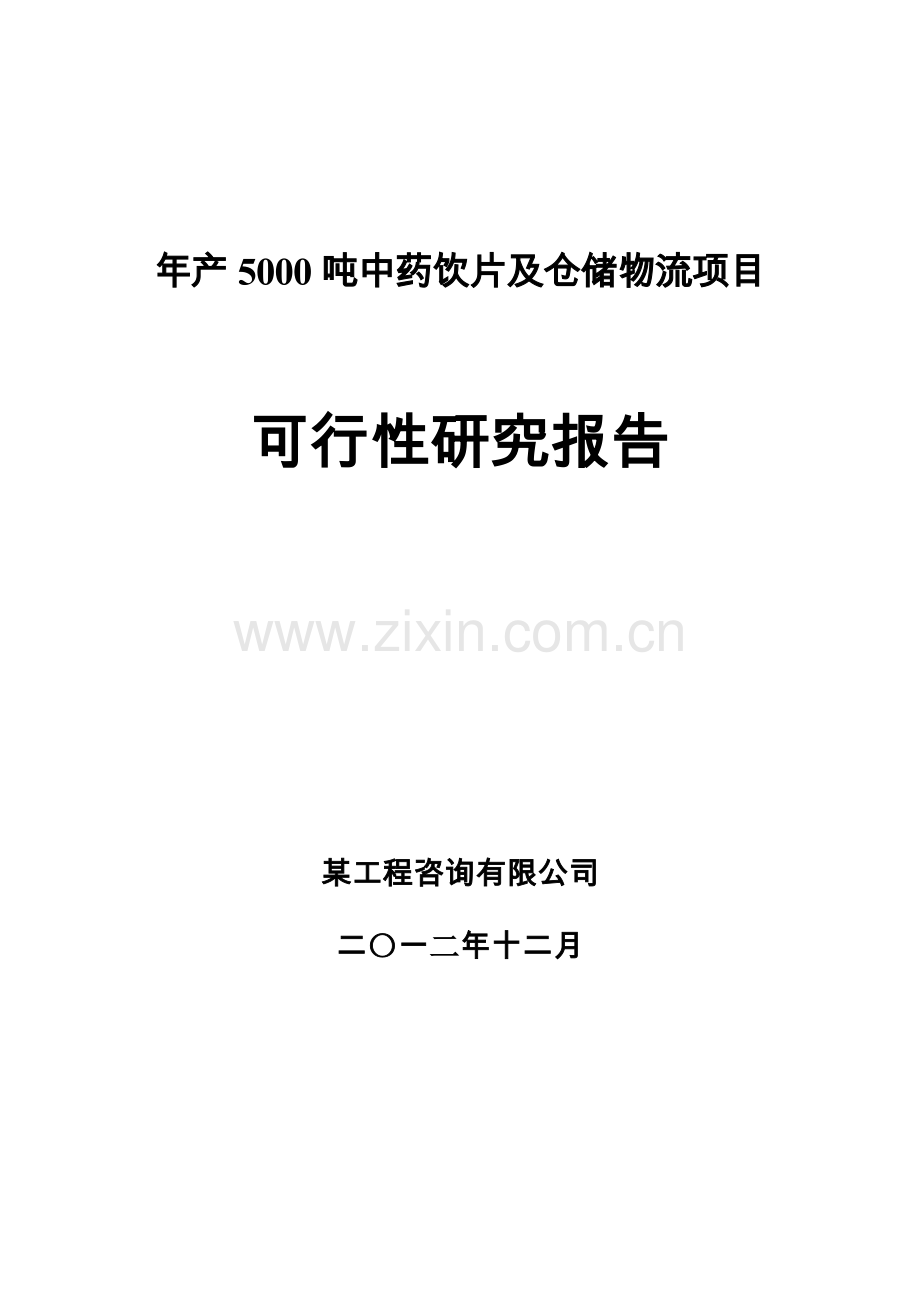 年产 5000 吨中药饮片及仓储物流项目

可行性研究报告

www.zixin.com.cn

某工程咨询有限公司

二〇一二年十二月